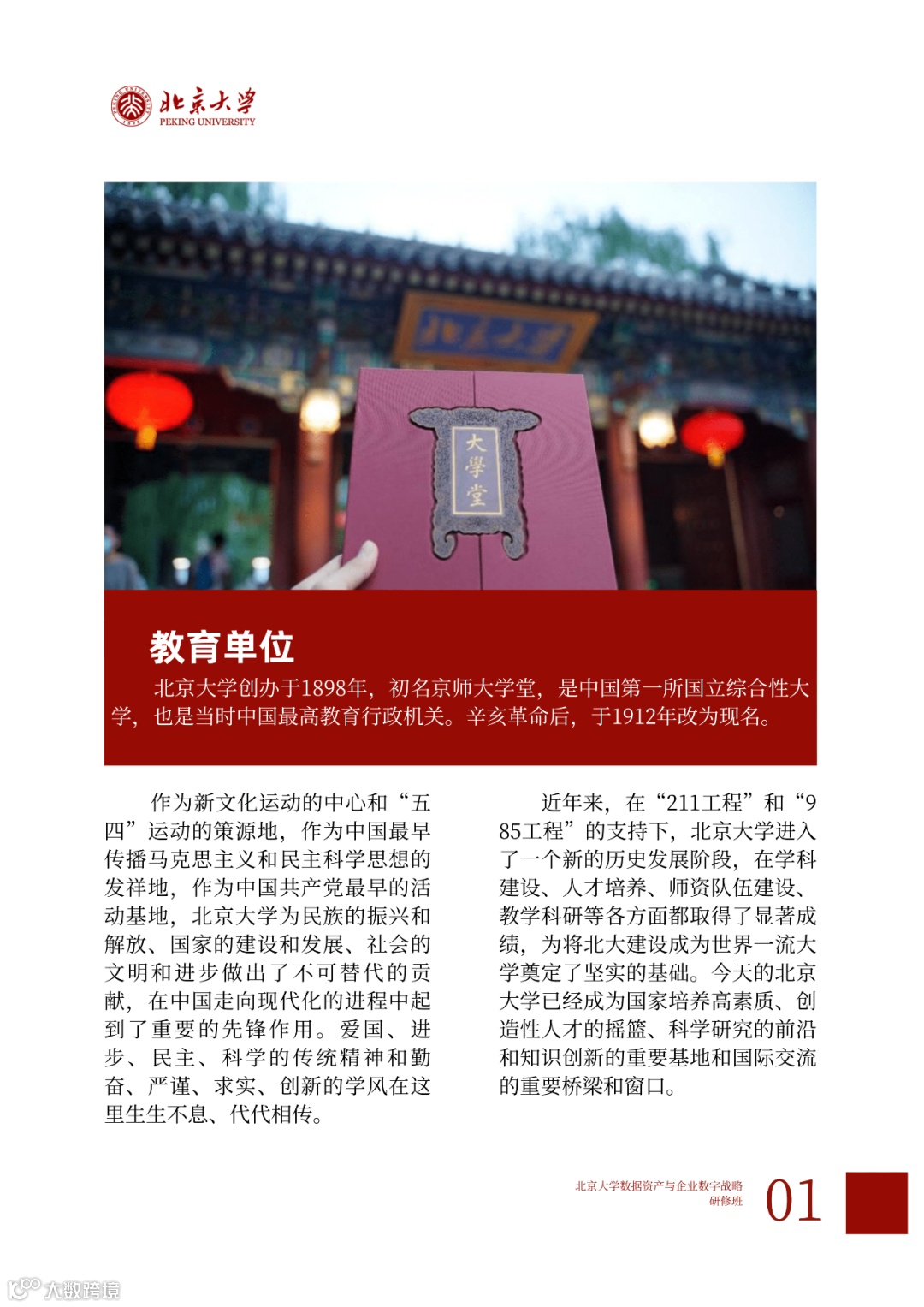 北京大学
PEKING UNIVERSITY

北京大学

大學堂

教育单位

北京大学创办于1898年，初名京师大学堂，是中国第一所国立综合性大学，也是当时中国最高教育行政机关。辛亥革命后，于1912年改为现名。

作为新文化运动的中心和“五四”运动的策源地，作为中国最早传播马克思主义和民主科学思想的发祥地，作为中国共产党最早的活动基地，北京大学为民族的振兴和解放、国家的建设和发展、社会的文明和进步做出了不可替代的贡献，在中国走向现代化的进程中起到了重要的先锋作用。爱国、进步、民主、科学的传统精神和勤奋、严谨、求实、创新的学风在这里生生不息、代代相传。

近年来，在“211工程”和“985工程”的支持下，北京大学进入了一个新的历史发展阶段，在学科建设、人才培养、师资队伍建设、教学科研等各方面都取得了显著成绩，为将北大建设成为世界一流大学奠定了坚实的基础。今天的北京大学已经成为国家培养高素质、创造性人才的摇篮、科学研究的前沿和知识创新的重要基地和国际交流的重要桥梁和窗口。

北京大学数据资产与企业数字战略研修班

01

大数跨境